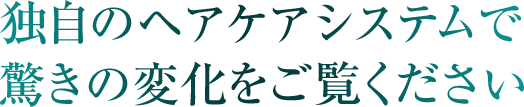 独自のヘアケアシステムで
驚きの変化をご覧ください